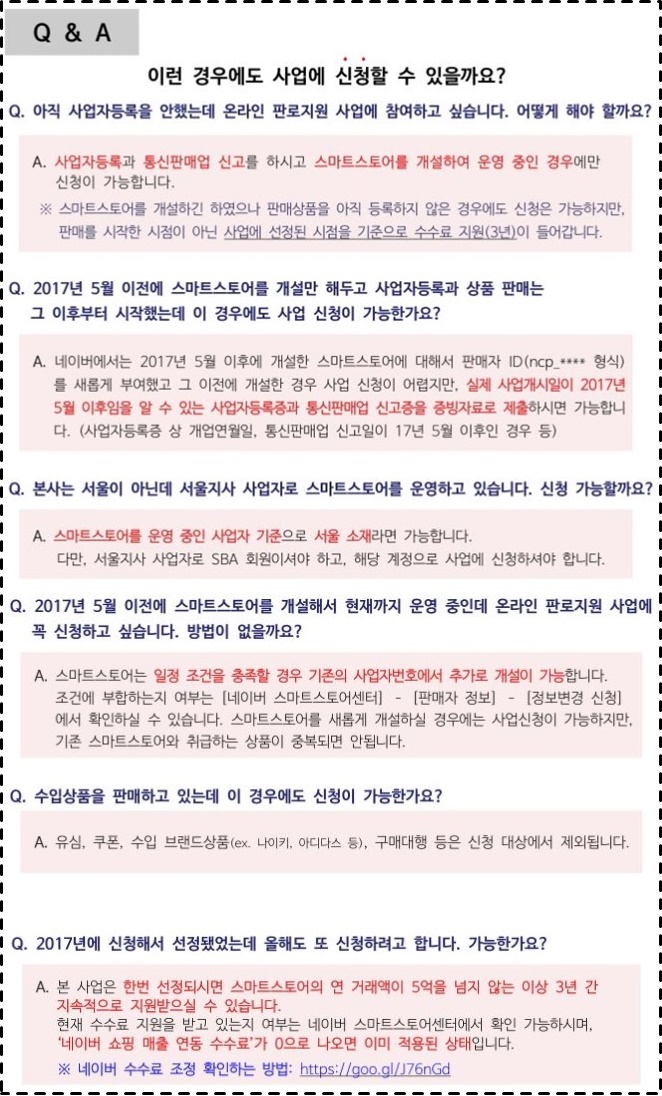 Q & A

이런 경우에도 사업에 신청할 수 있을까요?

Q. 아직 사업자등록을 안했는데 온라인 판로지원 사업에 참여하고 싶습니다. 어떻게 해야 할까요?

A. 사업자등록과 통신판매업 신고를 하시고 스마트스토어를 개설하여 운영 중인 경우에만 신청이 가능합니다.
※ 스마트스토어를 개설하긴 하였으나 판매상품을 아직 등록하지 않은 경우에도 신청은 가능하지만, 판매를 시작한 시점이 아닌 사업에 선정된 시점을 기준으로 수수료 지원(3년)이 들어갑니다.

Q. 2017년 5월 이전에 스마트스토어를 개설만 해두고 사업자등록과 상품 판매는 그 이후부터 시작했는데 이 경우에도 사업 신청이 가능한가요?

A. 네이버에서는 2017년 5월 이후에 개설한 스마트스토어에 대해서 판매자 ID(ncp_**** 형식)를 새롭게 부여했고 그 이전에 개설한 경우 사업 신청이 어렵지만, 실제 사업개시일이 2017년 5월 이후임을 알 수 있는 사업자등록증과 통신판매업 신고증을 증빙자료로 제출하시면 가능합니다. (사업자등록증 상 개업연월일, 통신판매업 신고일이 17년 5월 이후인 경우 등)

Q. 본사는 서울이 아닌데 서울지사 사업자로 스마트스토어를 운영하고 있습니다. 신청 가능할까요?

A. 스마트스토어를 운영 중인 사업자 기준으로 서울 소재라면 가능합니다.
다만, 서울지사 사업자로 SBA 회원이셔야 하고, 해당 계정으로 사업에 신청하셔야 합니다.

Q. 2017년 5월 이전에 스마트스토어를 개설해서 현재까지 운영 중인데 온라인 판로지원 사업에 꼭 신청하고 싶습니다. 방법이 없을까요?

A. 스마트스토어는 일정 조건을 충족할 경우 기존의 사업자번호에서 추가로 개설이 가능합니다.
조건에 부합하는지 여부는 [네이버 스마트스토어센터] - [판매자 정보] - [정보변경 신청]에서 확인하실 수 있습니다. 스마트스토어를 새롭게 개설하실 경우에는 사업신청이 가능하지만, 기존 스마트스토어와 취급하는 상품이 중복되면 안됩니다.

Q. 수입상품을 판매하고 있는데 이 경우에도 신청이 가능한가요?

A. 유심, 쿠폰, 수입 브랜드상품(ex. 나이키, 아디다스 등), 구매대행 등은 신청 대상에서 제외됩니다.

Q. 2017년에 신청해서 선정됐었는데 올해도 또 신청하려고 합니다. 가능한가요?

A. 본 사업은 한번 선정되시면 스마트스토어의 연 거래액이 5억을 넘지 않는 이상 3년 간 지속적으로 지원받으실 수 있습니다.
현재 수수료 지원을 받고 있는지 여부는 네이버 스마트스토어센터에서 확인 가능하시며, '네이버 쇼핑 매출 연동 수수료'가 0으로 나오면 이미 적용된 상태입니다.
※ 네이버 수수료 조정 확인하는 방법: https://goo.gl/J76nGd